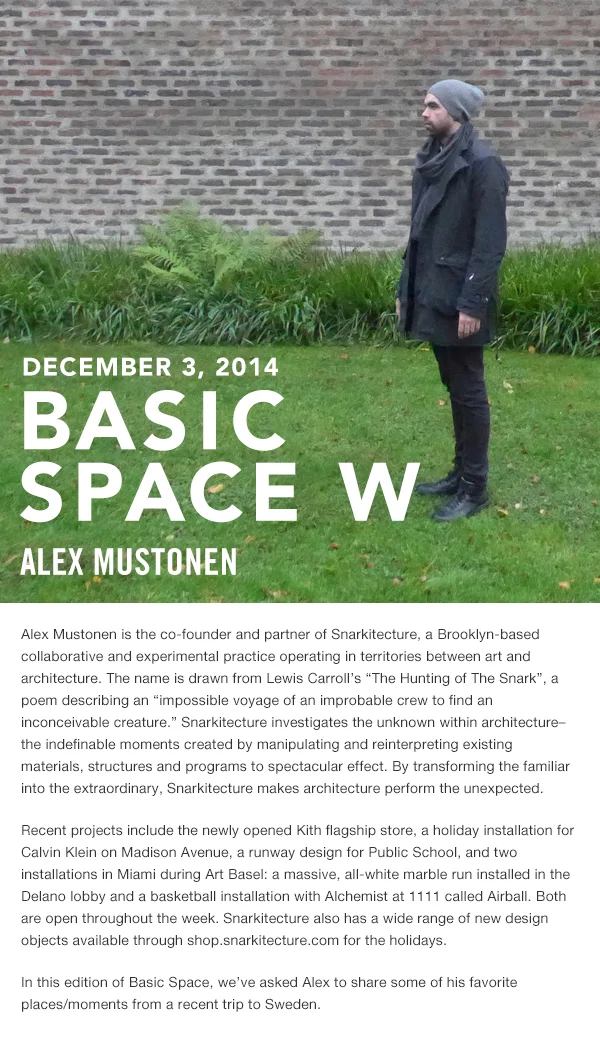 DECEMBER 3, 2014

BASIC SPACE W

ALEX MUSTONEN

Alex Mustonen is the co-founder and partner of Snarkitecture, a Brooklyn-based collaborative and experimental practice operating in territories between art and architecture. The name is drawn from Lewis Carroll's "The Hunting of The Snark", a poem describing an "impossible voyage of an improbable crew to find an inconceivable creature." Snarkitecture investigates the unknown within architecture– the indefinable moments created by manipulating and reinterpreting existing materials, structures and programs to spectacular effect. By transforming the familiar into the extraordinary, Snarkitecture makes architecture perform the unexpected.

Recent projects include the newly opened Kith flagship store, a holiday installation for Calvin Klein on Madison Avenue, a runway design for Public School, and two installations in Miami during Art Basel: a massive, all-white marble run installed in the Delano lobby and a basketball installation with Alchemist at 1111 called Airball. Both are open throughout the week. Snarkitecture also has a wide range of new design objects available through shop.snarkitecture.com for the holidays.

In this edition of Basic Space, we've asked Alex to share some of his favorite places/moments from a recent trip to Sweden.